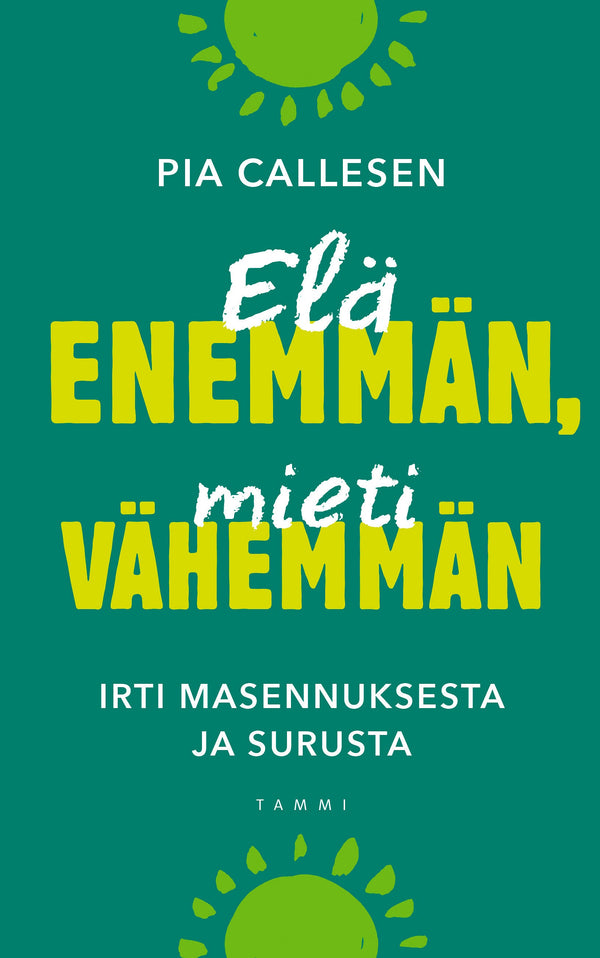 PIA CALLESEN

Elä
ENEMMÄN,
mieti
VÄHEMMÄN

IRTI MASENNUKSESTA
JA SURUSTA

TAMMI